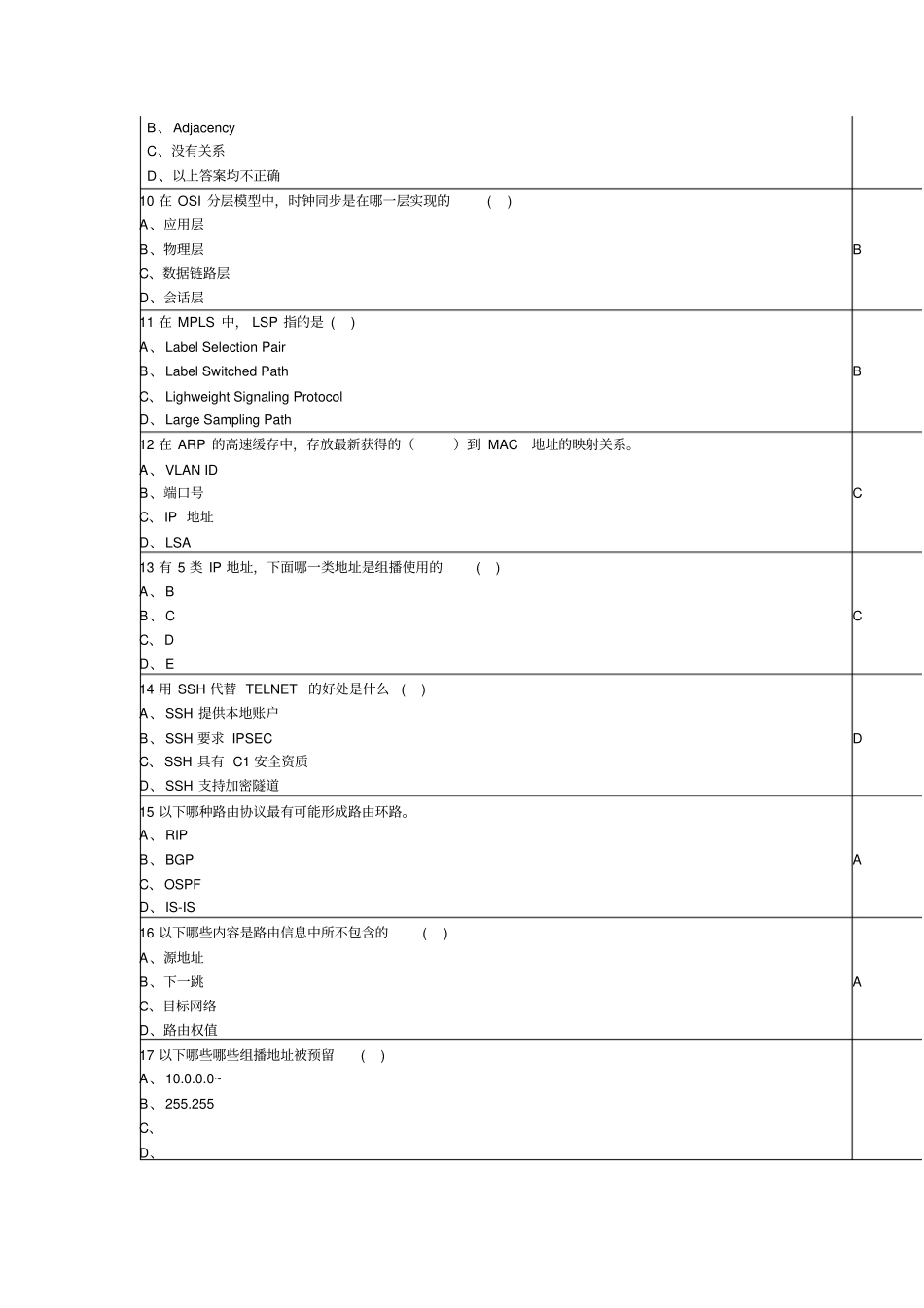 | | |
|---|---|
| B、 Adjacency<br>C、没有关系<br>D、以上答案均不正确 | |
| 10 在 OSI 分层模型中，时钟同步是在哪一层实现的 ( )<br>A、应用层<br>B、物理层<br>C、数据链路层<br>D、会话层 | B |
| 11 在 MPLS 中， LSP 指的是 ( )<br>A、 Label Selection Pair<br>B、 Label Switched Path<br>C、 Lighweight Signaling Protocol<br>D、 Large Sampling Path | B |
| 12 在 ARP 的高速缓存中，存放最新获得的（ ）到 MAC 地址的映射关系。<br>A、 VLAN ID<br>B、端口号<br>C、 IP 地址<br>D、 LSA | C |
| 13 有 5 类 IP 地址，下面哪一类地址是组播使用的 ( )<br>A、 B<br>B、 C<br>C、 D<br>D、 E | C |
| 14 用 SSH 代替 TELNET 的好处是什么 ( )<br>A、 SSH 提供本地账户<br>B、 SSH 要求 IPSEC<br>C、 SSH 具有 C1 安全资质<br>D、 SSH 支持加密隧道 | D |
| 15 以下哪种路由协议最有可能形成路由环路。<br>A、 RIP<br>B、 BGP<br>C、 OSPF<br>D、 IS-IS | A |
| 16 以下哪些内容是路由信息中所不包含的 ( )<br>A、源地址<br>B、下一跳<br>C、目标网络<br>D、路由权值 | A |
| 17 以下哪些哪些组播地址被预留 ( )<br>A、 10.0.0.0~<br>B、 255.255<br>C、<br>D、 | |